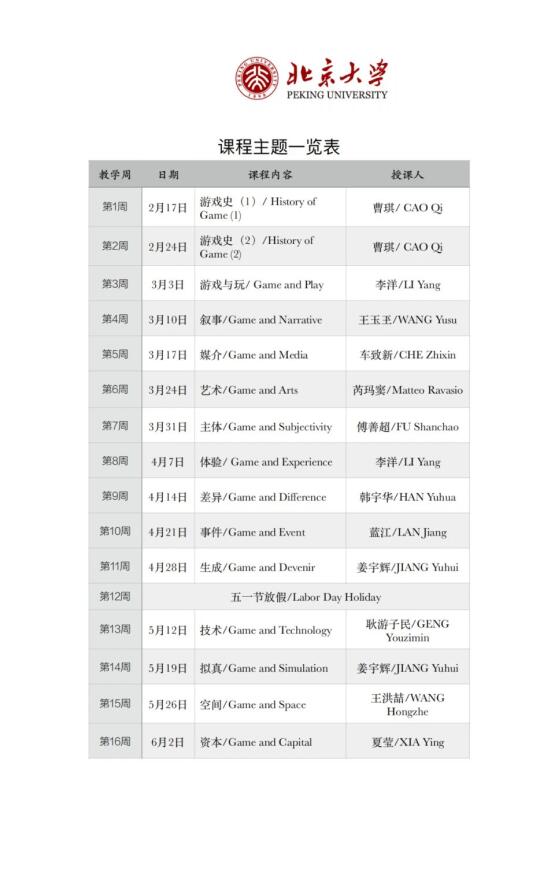 北京大学
PEKING UNIVERSITY

课程主题一览表

| 教学周 | 日期 | 课程内容 | 授课人 |
|---|---|---|---|
| 第1周 | 2月17日 | 游戏史（1）/ History of Game (1) | 曹琪/ CAO Qi |
| 第2周 | 2月24日 | 游戏史（2）/History of Game (2) | 曹琪/ CAO Qi |
| 第3周 | 3月3日 | 游戏与玩/ Game and Play | 李洋/LI Yang |
| 第4周 | 3月10日 | 叙事/Game and Narrative | 王玉玊/WANG Yusu |
| 第5周 | 3月17日 | 媒介/Game and Media | 车致新/CHE Zhixin |
| 第6周 | 3月24日 | 艺术/Game and Arts | 芮玛窦/Matteo Ravasio |
| 第7周 | 3月31日 | 主体/Game and Subjectivity | 傅善超/FU Shanchao |
| 第8周 | 4月7日 | 体验/ Game and Experience | 李洋/LI Yang |
| 第9周 | 4月14日 | 差异/Game and Difference | 韩宇华/HAN Yuhua |
| 第10周 | 4月21日 | 事件/Game and Event | 蓝江/LAN Jiang |
| 第11周 | 4月28日 | 生成/Game and Devenir | 姜宇辉/JIANG Yuhui |
| 第12周 | 五一节放假/Labor Day Holiday | | |
| 第13周 | 5月12日 | 技术/Game and Technology | 耿游子民/GENG Youzimin |
| 第14周 | 5月19日 | 拟真/Game and Simulation | 姜宇辉/JIANG Yuhui |
| 第15周 | 5月26日 | 空间/Game and Space | 王洪喆/WANG Hongzhe |
| 第16周 | 6月2日 | 资本/Game and Capital | 夏莹/XIA Ying |